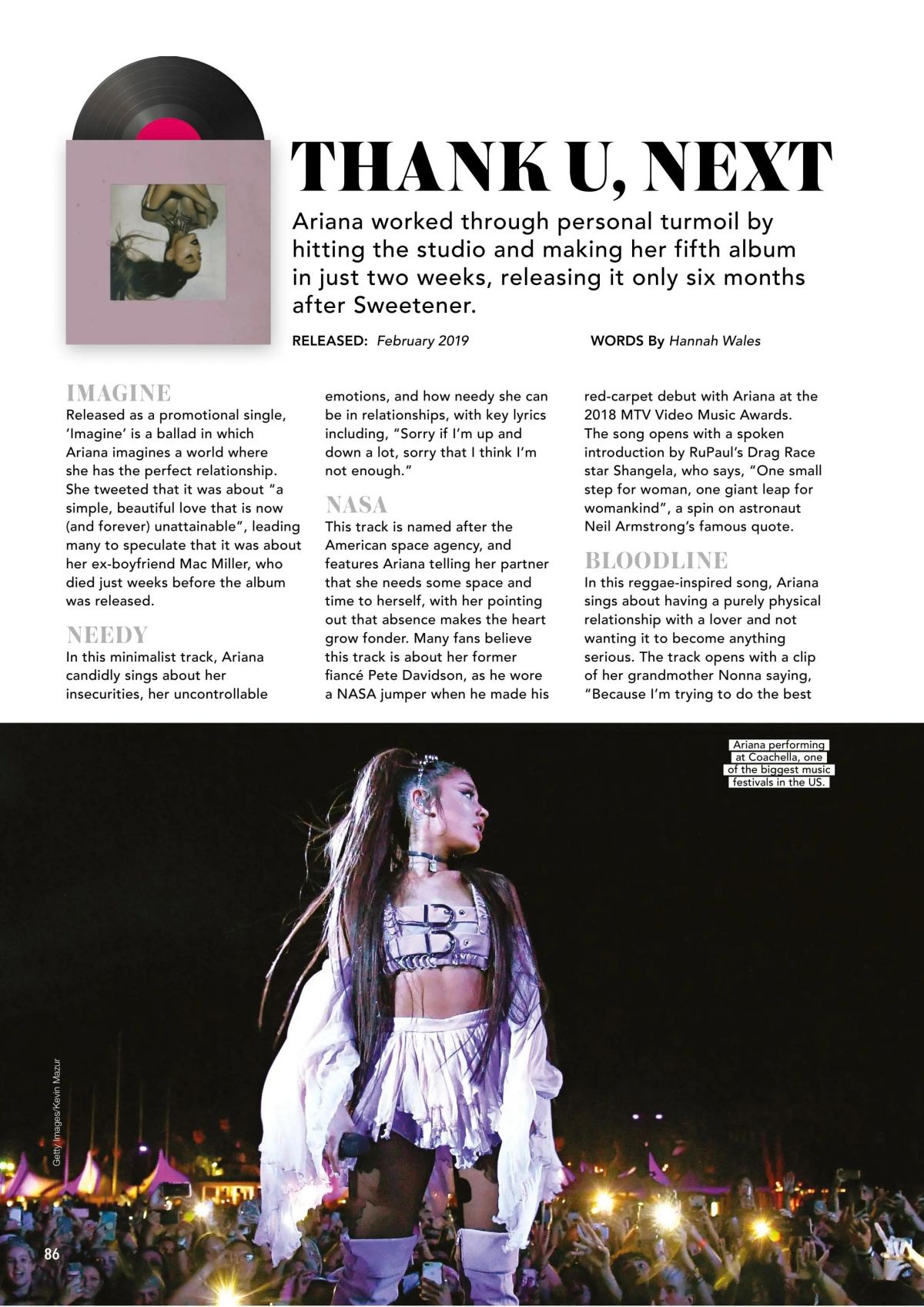 THANK U, NEXT

Ariana worked through personal turmoil by hitting the studio and making her fifth album in just two weeks, releasing it only six months after Sweetener.

RELEASED: February 2019

WORDS By Hannah Wales

IMAGINE
Released as a promotional single, 'Imagine' is a ballad in which Ariana imagines a world where she has the perfect relationship. She tweeted that it was about "a simple, beautiful love that is now (and forever) unattainable", leading many to speculate that it was about her ex-boyfriend Mac Miller, who died just weeks before the album was released.

NEEDY
In this minimalist track, Ariana candidly sings about her insecurities, her uncontrollable emotions, and how needy she can be in relationships, with key lyrics including, "Sorry if I'm up and down a lot, sorry that I think I'm not enough."

NASA
This track is named after the American space agency, and features Ariana telling her partner that she needs some space and time to herself, with her pointing out that absence makes the heart grow fonder. Many fans believe this track is about her former fiancé Pete Davidson, as he wore a NASA jumper when he made his red-carpet debut with Ariana at the 2018 MTV Video Music Awards. The song opens with a spoken introduction by RuPaul's Drag Race star Shangela, who says, "One small step for woman, one giant leap for womankind", a spin on astronaut Neil Armstrong's famous quote.

BLOODLINE
In this reggae-inspired song, Ariana sings about having a purely physical relationship with a lover and not wanting it to become anything serious. The track opens with a clip of her grandmother Nonna saying, "Because I'm trying to do the best

Ariana performing at Coachella, one of the biggest music festivals in the US.

Getty Images/Kevin Mazur

86